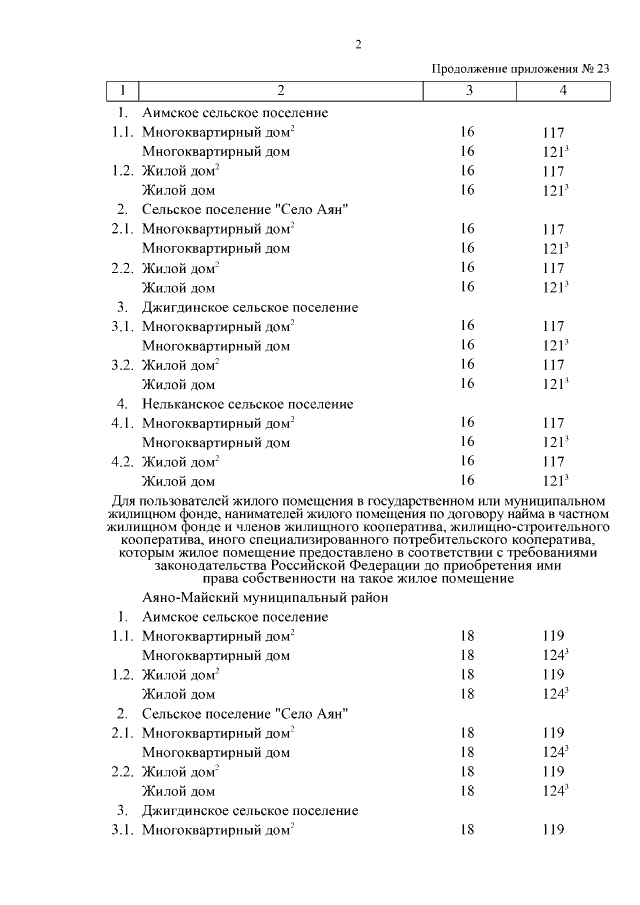 2

Продолжение приложения № 23

| 1 | 2 | 3 | 4 |
|---|---|---|---|
| 1. | Аимское сельское поселение | | |
| 1.1. | Многоквартирный дом$^2$ | 16 | 117 |
| | Многоквартирный дом | 16 | 121$^3$ |
| 1.2. | Жилой дом$^2$ | 16 | 117 |
| | Жилой дом | 16 | 121$^3$ |
| 2. | Сельское поселение "Село Аян" | | |
| 2.1. | Многоквартирный дом$^2$ | 16 | 117 |
| | Многоквартирный дом | 16 | 121$^3$ |
| 2.2. | Жилой дом$^2$ | 16 | 117 |
| | Жилой дом | 16 | 121$^3$ |
| 3. | Джигдинское сельское поселение | | |
| 3.1. | Многоквартирный дом$^2$ | 16 | 117 |
| | Многоквартирный дом | 16 | 121$^3$ |
| 3.2. | Жилой дом$^2$ | 16 | 117 |
| | Жилой дом | 16 | 121$^3$ |
| 4. | Нельканское сельское поселение | | |
| 4.1. | Многоквартирный дом$^2$ | 16 | 117 |
| | Многоквартирный дом | 16 | 121$^3$ |
| 4.2. | Жилой дом$^2$ | 16 | 117 |
| | Жилой дом | 16 | 121$^3$ |

Для пользователей жилого помещения в государственном или муниципальном жилищном фонде, нанимателей жилого помещения по договору найма в частном жилищном фонде и членов жилищного кооператива, жилищно-строительного кооператива, иного специализированного потребительского кооператива, которым жилое помещение предоставлено в соответствии с требованиями законодательства Российской Федерации до приобретения ими права собственности на такое жилое помещение

| | | | |
|---|---|---|---|
| | Аяно-Майский муниципальный район | | |
| 1. | Аимское сельское поселение | | |
| 1.1. | Многоквартирный дом$^2$ | 18 | 119 |
| | Многоквартирный дом | 18 | 124$^3$ |
| 1.2. | Жилой дом$^2$ | 18 | 119 |
| | Жилой дом | 18 | 124$^3$ |
| 2. | Сельское поселение "Село Аян" | | |
| 2.1. | Многоквартирный дом$^2$ | 18 | 119 |
| | Многоквартирный дом | 18 | 124$^3$ |
| 2.2. | Жилой дом$^2$ | 18 | 119 |
| | Жилой дом | 18 | 124$^3$ |
| 3. | Джигдинское сельское поселение | | |
| 3.1. | Многоквартирный дом$^2$ | 18 | 119 |